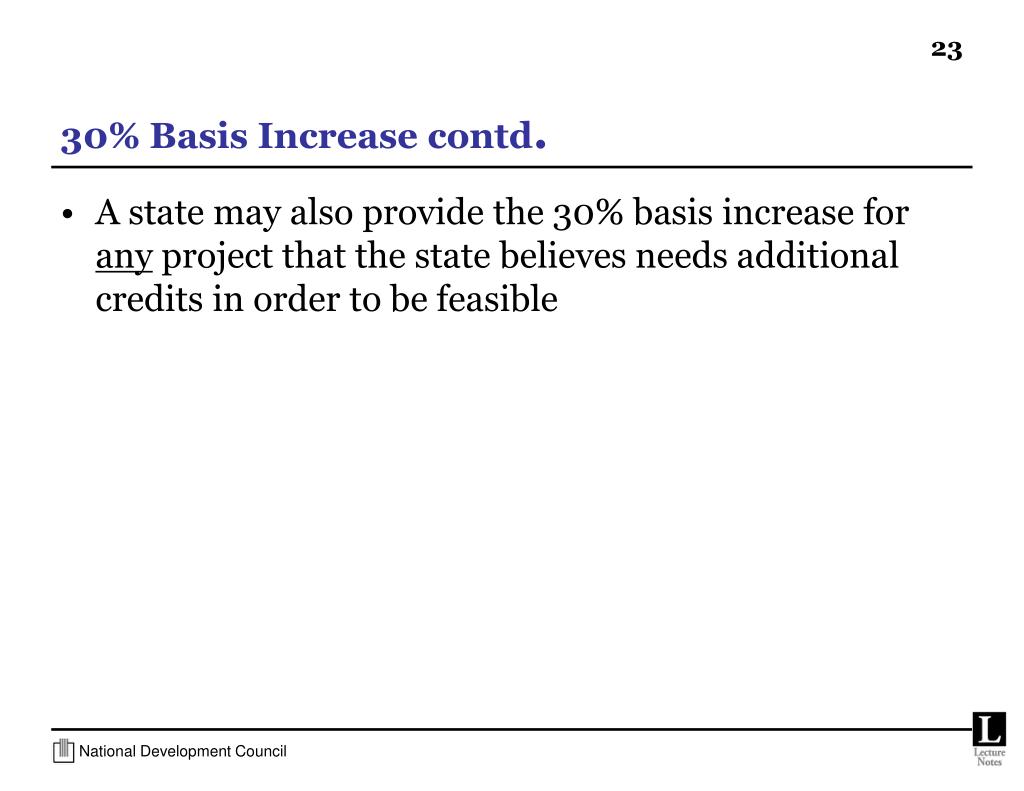 23

30% Basis Increase contd.

• A state may also provide the 30% basis increase for any project that the state believes needs additional credits in order to be feasible

National Development Council

L
Lecture
Notes